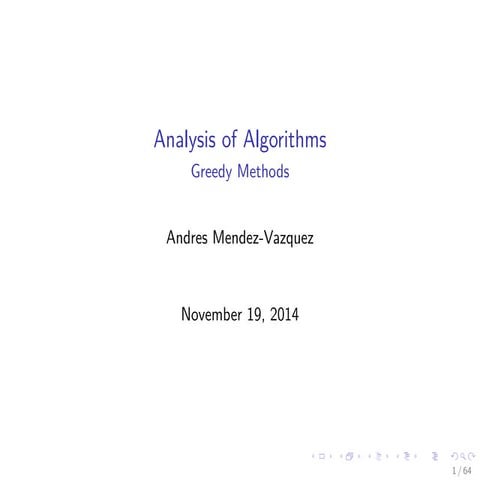 Analysis of Algorithms
Greedy Methods

Andres Mendez-Vazquez

November 19, 2014

1 / 64